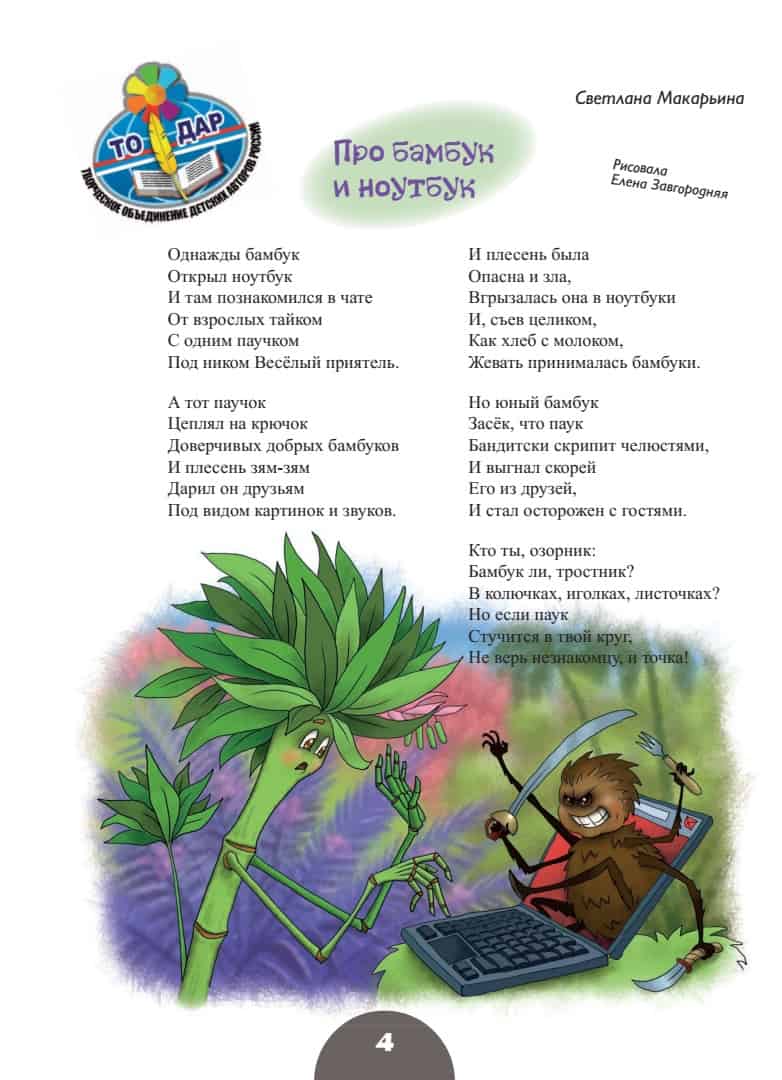 ТО ДАР
ТВОРЧЕСКОЕ ОБЪЕДИНЕНИЕ ДЕТСКИХ АВТОРОВ РОССИИ

Светлана Макарьина

Про бамбук и ноутбук

Рисовала Елена Завгородняя

Однажды бамбук
Открыл ноутбук
И там познакомился в чате
От взрослых тайком
С одним паучком
Под ником Весёлый приятель.

А тот паучок
Цеплял на крючок
Доверчивых добрых бамбуков
И плесень зям-зям
Дарил он друзьям
Под видом картинок и звуков.

И плесень была
Опасна и зла,
Вгрызалась она в ноутбуки
И, съев целиком,
Как хлеб с молоком,
Жевать принималась бамбуки.

Но юный бамбук
Засёк, что паук
Бандитски скрипит челюстями,
И выгнал скорей
Его из друзей,
И стал осторожен с гостями.

Кто ты, озорник:
Бамбук ли, тростник?
В колючках, иголках, листочках?
Но если паук
Стучится в твой круг,
Не верь незнакомцу, и точка!

4